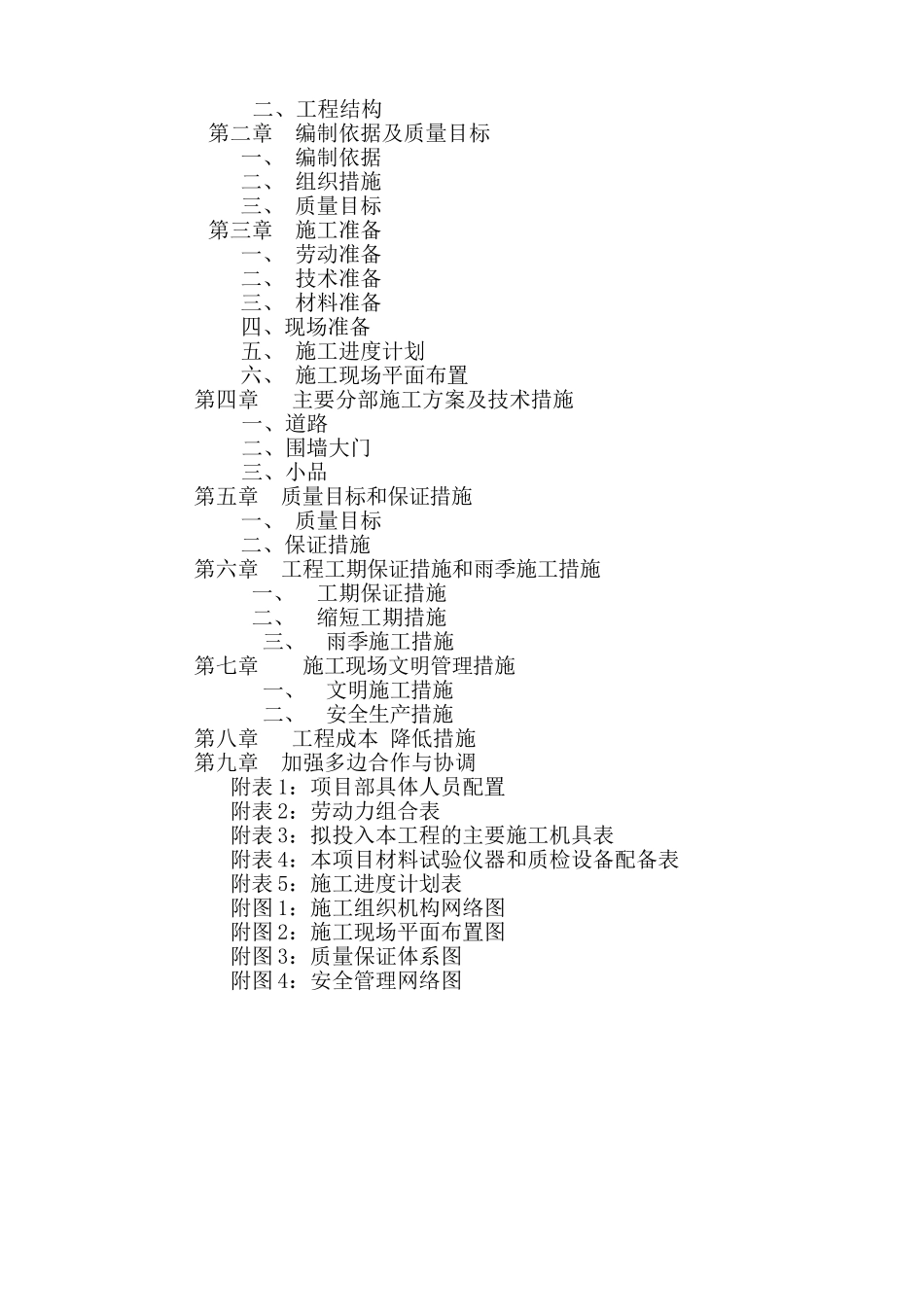 二、工程结构
第二章　编制依据及质量目标
一、　编制依据
二、　组织措施
三、　质量目标
第三章　施工准备
一、　劳动准备
二、　技术准备
三、　材料准备
四、现场准备
五、　施工进度计划
六、　施工现场平面布置
第四章　　主要分部施工方案及技术措施
一、道路
二、围墙大门
三、小品
第五章　质量目标和保证措施
一、　质量目标
二、保证措施
第六章　工程工期保证措施和雨季施工措施
一、　工期保证措施
二、　缩短工期措施
三、　雨季施工措施
第七章　　施工现场文明管理措施
一、　文明施工措施
二、　安全生产措施
第八章　　工程成本 降低措施
第九章　加强多边合作与协调
附表 1：项目部具体人员配置
附表 2：劳动力组合表
附表 3：拟投入本工程的主要施工机具表
附表 4：本项目材料试验仪器和质检设备配备表
附表 5：施工进度计划表
附图 1：施工组织机构网络图
附图 2：施工现场平面布置图
附图 3：质量保证体系图
附图 4：安全管理网络图